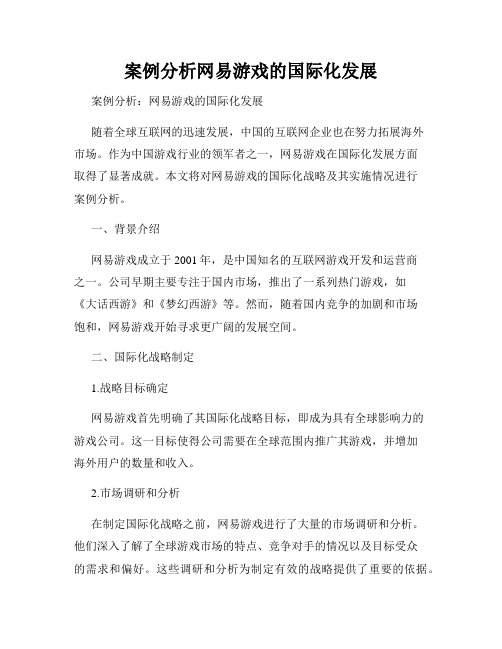 案例分析网易游戏的国际化发展

案例分析：网易游戏的国际化发展

随着全球互联网的迅速发展，中国的互联网企业也在努力拓展海外市场。作为中国游戏行业的领军者之一，网易游戏在国际化发展方面取得了显著成就。本文将对网易游戏的国际化战略及其实施情况进行案例分析。

一、背景介绍

网易游戏成立于2001年，是中国知名的互联网游戏开发和运营商之一。公司早期主要专注于国内市场，推出了一系列热门游戏，如《大话西游》和《梦幻西游》等。然而，随着国内竞争的加剧和市场饱和，网易游戏开始寻求更广阔的发展空间。

二、国际化战略制定

1.战略目标确定

网易游戏首先明确了其国际化战略目标，即成为具有全球影响力的游戏公司。这一目标使得公司需要在全球范围内推广其游戏，并增加海外用户的数量和收入。

2.市场调研和分析

在制定国际化战略之前，网易游戏进行了大量的市场调研和分析。他们深入了解了全球游戏市场的特点、竞争对手的情况以及目标受众的需求和偏好。这些调研和分析为制定有效的战略提供了重要的依据。